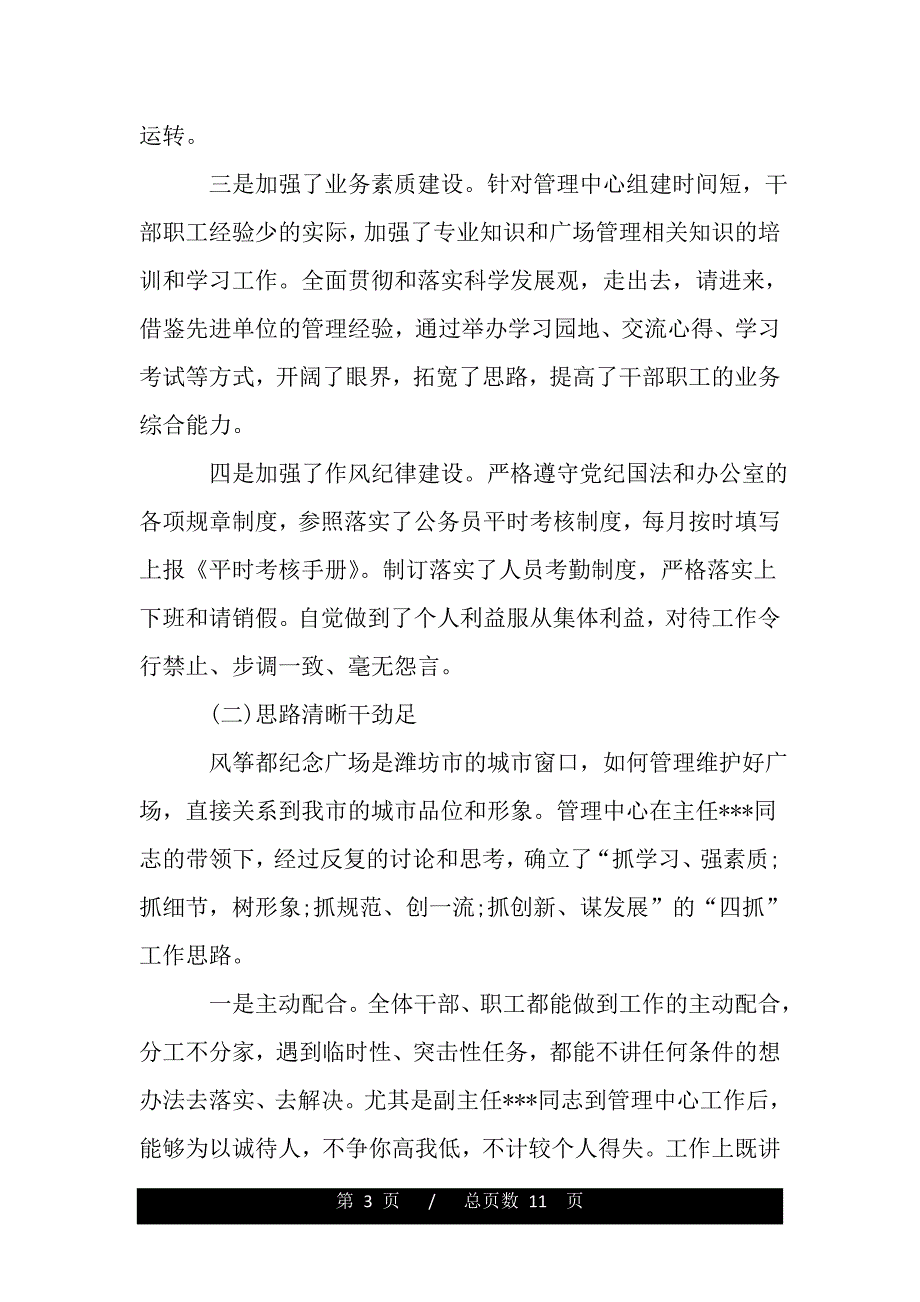 运转。

三是加强了业务素质建设。针对管理中心组建时间短，干部职工经验少的实际，加强了专业知识和广场管理相关知识的培训和学习工作。全面贯彻和落实科学发展观，走出去，请进来，借鉴先进单位的管理经验，通过举办学习园地、交流心得、学习考试等方式，开阔了眼界，拓宽了思路，提高了干部职工的业务综合能力。

四是加强了作风纪律建设。严格遵守党纪国法和办公室的各项规章制度，参照落实了公务员平时考核制度，每月按时填写上报《平时考核手册》。制订落实了人员考勤制度，严格落实上下班和请销假。自觉做到了个人利益服从集体利益，对待工作令行禁止、步调一致、毫无怨言。

(二)思路清晰干劲足

风筝都纪念广场是潍坊市的城市窗口，如何管理维护好广场，直接关系到我市的城市品位和形象。管理中心在主任***同志的带领下，经过反复的讨论和思考，确立了“抓学习、强素质;抓细节，树形象;抓规范、创一流;抓创新、谋发展”的“四抓”工作思路。

一是主动配合。全体干部、职工都能做到工作的主动配合，分工不分家，遇到临时性、突击性任务，都能不讲任何条件的想办法去落实、去解决。尤其是副主任***同志到管理中心工作后，能够为以诚待人，不争你高我低，不计较个人得失。工作上既讲

第 3 页 / 总页数 11 页